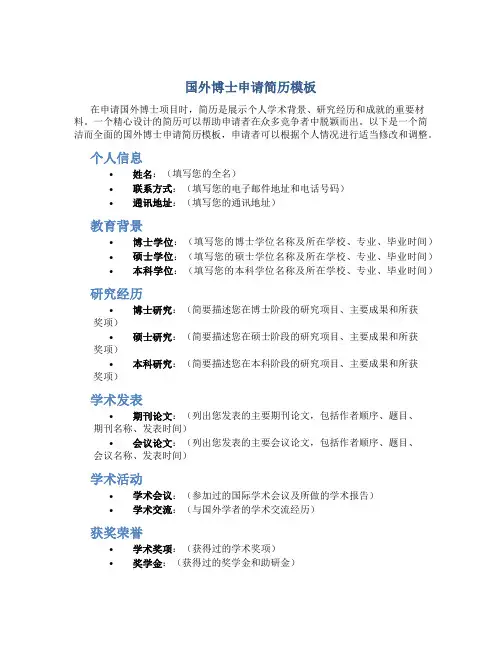 国外博士申请简历模板

在申请国外博士项目时，简历是展示个人学术背景、研究经历和成就的重要材料。一个精心设计的简历可以帮助申请者在众多竞争者中脱颖而出。以下是一个简洁而全面的国外博士申请简历模板，申请者可以根据个人情况进行适当修改和调整。

个人信息

• 姓名：（填写您的全名）
• 联系方式：（填写您的电子邮件地址和电话号码）
• 通讯地址：（填写您的通讯地址）

教育背景

• 博士学位：（填写您的博士学位名称及所在学校、专业、毕业时间）
• 硕士学位：（填写您的硕士学位名称及所在学校、专业、毕业时间）
• 本科学位：（填写您的本科学位名称及所在学校、专业、毕业时间）

研究经历

• 博士研究：（简要描述您在博士阶段的研究项目、主要成果和所获奖项）
• 硕士研究：（简要描述您在硕士阶段的研究项目、主要成果和所获奖项）
• 本科研究：（简要描述您在本科阶段的研究项目、主要成果和所获奖项）

学术发表

• 期刊论文：（列出您发表的主要期刊论文，包括作者顺序、题目、期刊名称、发表时间）
• 会议论文：（列出您发表的主要会议论文，包括作者顺序、题目、会议名称、发表时间）

学术活动

• 学术会议：（参加过的国际学术会议及所做的学术报告）
• 学术交流：（与国外学者的学术交流经历）

获奖荣誉

• 学术奖项：（获得过的学术奖项）
• 奖学金：（获得过的奖学金和助研金）